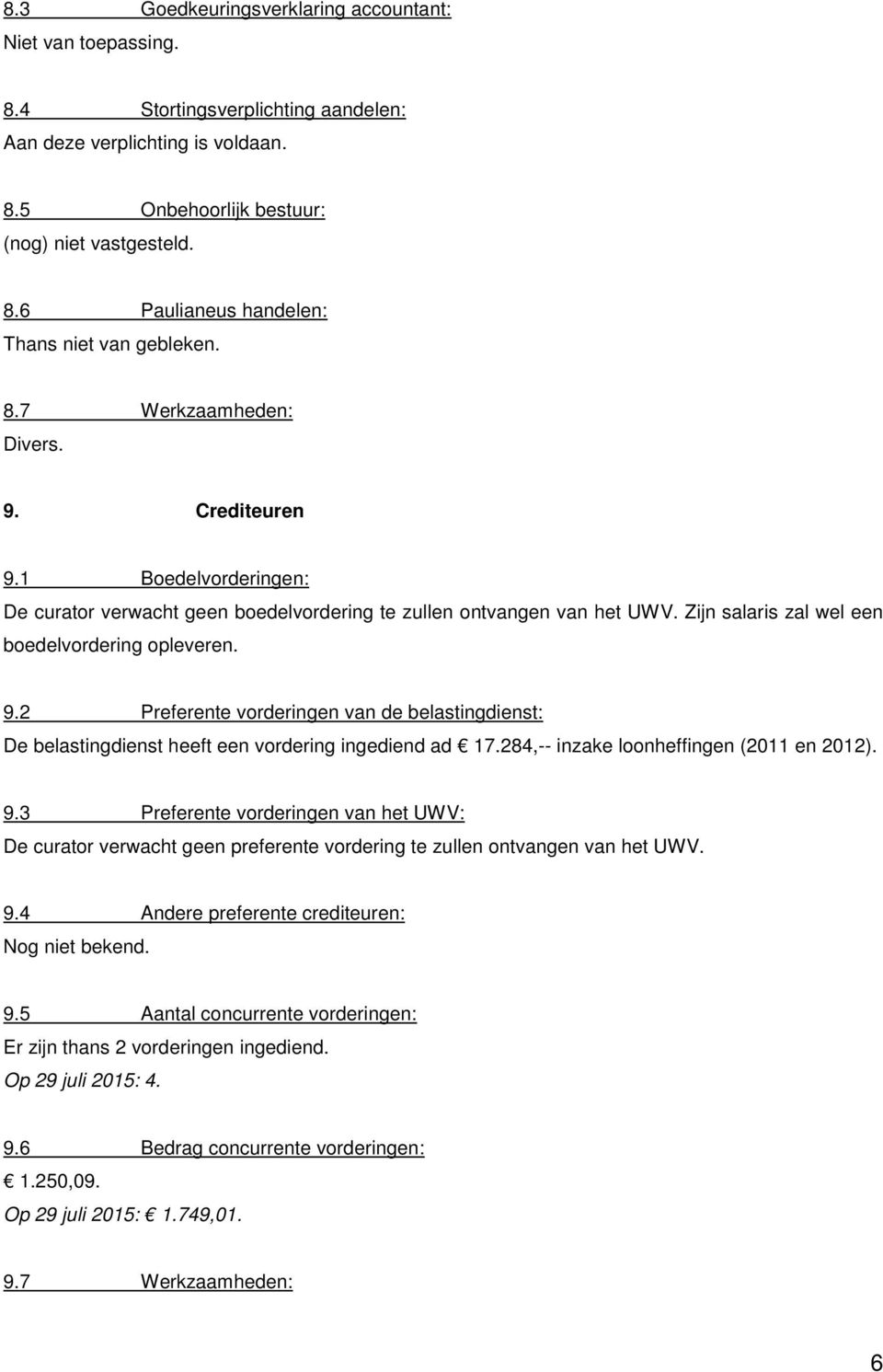 8.3 Goedkeuringsverklaring accountant:
Niet van toepassing.

8.4 Stortingsverplichting aandelen:
Aan deze verplichting is voldaan.

8.5 Onbehoorlijk bestuur:
(nog) niet vastgesteld.

8.6 Paulianeus handelen:
Thans niet van gebleken.

8.7 Werkzaamheden:
Divers.

9. Crediteuren

9.1 Boedelvorderingen:
De curator verwacht geen boedelvordering te zullen ontvangen van het UWV. Zijn salaris zal wel een boedelvordering opleveren.

9.2 Preferente vorderingen van de belastingdienst:
De belastingdienst heeft een vordering ingediend ad € 17.284,-- inzake loonheffingen (2011 en 2012).

9.3 Preferente vorderingen van het UWV:
De curator verwacht geen preferente vordering te zullen ontvangen van het UWV.

9.4 Andere preferente crediteuren:
Nog niet bekend.

9.5 Aantal concurrente vorderingen:
Er zijn thans 2 vorderingen ingediend.
Op 29 juli 2015: 4.

9.6 Bedrag concurrente vorderingen:
€ 1.250,09.
Op 29 juli 2015: € 1.749,01.

9.7 Werkzaamheden:

6